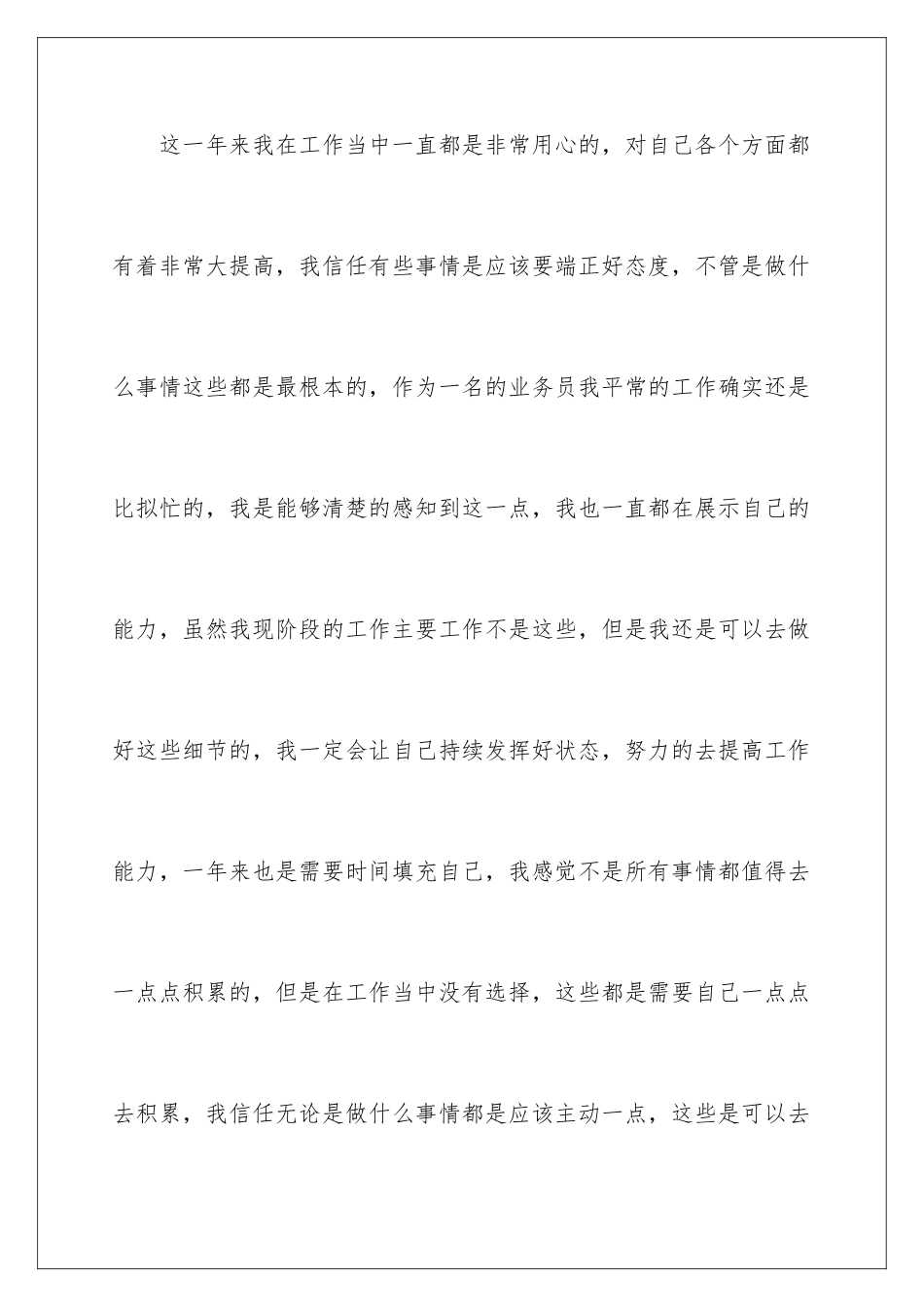 这一年来我在工作当中一直都是非常用心的，对自己各个方面都有着非常大提高，我信任有些事情是应该要端正好态度，不管是做什么事情这些都是最根本的，作为一名的业务员我平常的工作确实还是比拟忙的，我是能够清楚的感知到这一点，我也一直都在展示自己的能力，虽然我现阶段的工作主要工作不是这些，但是我还是可以去做好这些细节的，我一定会让自己持续发挥好状态，努力的去提高工作能力，一年来也是需要时间填充自己，我感觉不是所有事情都值得去一点点积累的，但是在工作当中没有选择，这些都是需要自己一点点去积累，我信任无论是做什么事情都是应该主动一点，这些是可以去